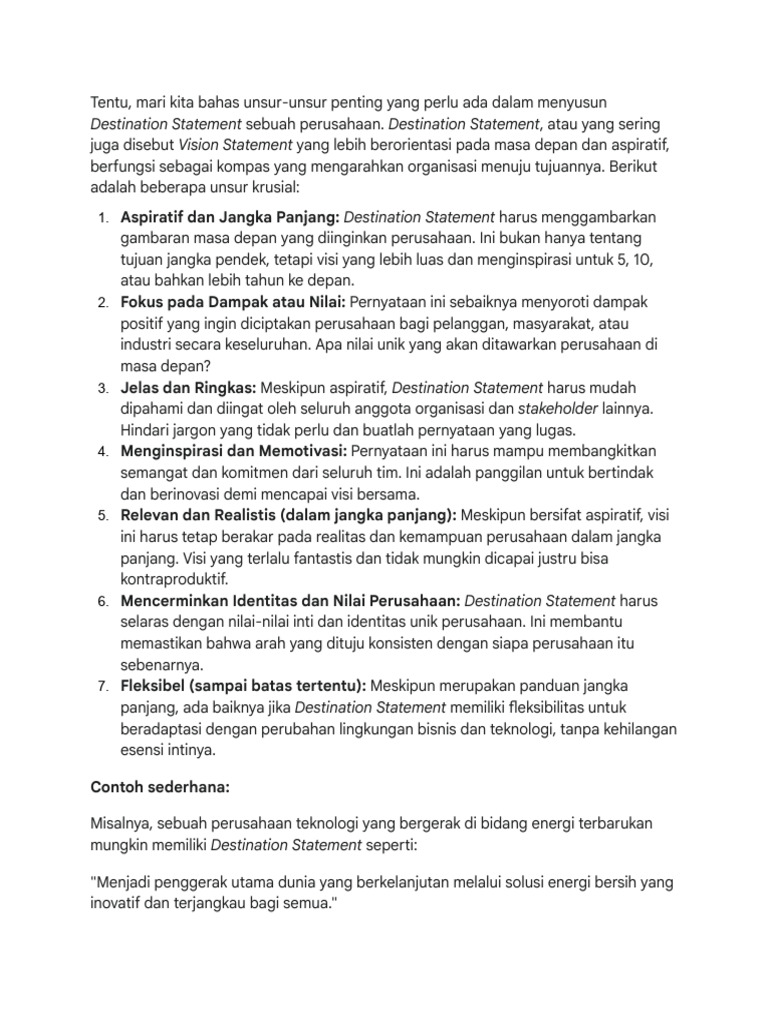 Tentu, mari kita bahas unsur-unsur penting yang perlu ada dalam menyusun Destination Statement sebuah perusahaan. Destination Statement, atau yang sering juga disebut Vision Statement yang lebih berorientasi pada masa depan dan aspiratif, berfungsi sebagai kompas yang mengarahkan organisasi menuju tujuannya. Berikut adalah beberapa unsur krusial:

1. Aspiratif dan Jangka Panjang: Destination Statement harus menggambarkan gambaran masa depan yang diinginkan perusahaan. Ini bukan hanya tentang tujuan jangka pendek, tetapi visi yang lebih luas dan menginspirasi untuk 5, 10, atau bahkan lebih tahun ke depan.
2. Fokus pada Dampak atau Nilai: Pernyataan ini sebaiknya menyoroti dampak positif yang ingin diciptakan perusahaan bagi pelanggan, masyarakat, atau industri secara keseluruhan. Apa nilai unik yang akan ditawarkan perusahaan di masa depan?
3. Jelas dan Ringkas: Meskipun aspiratif, Destination Statement harus mudah dipahami dan diingat oleh seluruh anggota organisasi dan stakeholder lainnya. Hindari jargon yang tidak perlu dan buatlah pernyataan yang lugas.
4. Menginspirasi dan Memotivasi: Pernyataan ini harus mampu membangkitkan semangat dan komitmen dari seluruh tim. Ini adalah panggilan untuk bertindak dan berinovasi demi mencapai visi bersama.
5. Relevan dan Realistis (dalam jangka panjang): Meskipun bersifat aspiratif, visi ini harus tetap berakar pada realitas dan kemampuan perusahaan dalam jangka panjang. Visi yang terlalu fantastis dan tidak mungkin dicapai justru bisa kontraproduktif.
6. Mencerminkan Identitas dan Nilai Perusahaan: Destination Statement harus selaras dengan nilai-nilai inti dan identitas unik perusahaan. Ini membantu memastikan bahwa arah yang dituju konsisten dengan siapa perusahaan itu sebenarnya.
7. Fleksibel (sampai batas tertentu): Meskipun merupakan panduan jangka panjang, ada baiknya jika Destination Statement memiliki fleksibilitas untuk beradaptasi dengan perubahan lingkungan bisnis dan teknologi, tanpa kehilangan esensi intinya.

Contoh sederhana:

Misalnya, sebuah perusahaan teknologi yang bergerak di bidang energi terbarukan mungkin memiliki Destination Statement seperti:

"Menjadi penggerak utama dunia yang berkelanjutan melalui solusi energi bersih yang inovatif dan terjangkau bagi semua."